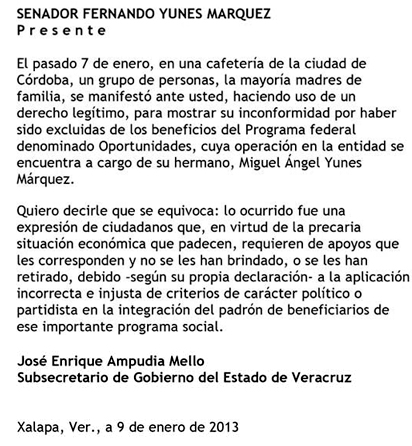 SENADOR FERNANDO YUNES MARQUEZ
P r e s e n t e

El pasado 7 de enero, en una cafetería de la ciudad de Córdoba, un grupo de personas, la mayoría madres de familia, se manifestó ante usted, haciendo uso de un derecho legítimo, para mostrar su inconformidad por haber sido excluidas de los beneficios del Programa federal denominado Oportunidades, cuya operación en la entidad se encuentra a cargo de su hermano, Miguel Ángel Yunes Márquez.

Quiero decirle que se equivoca: lo ocurrido fue una expresión de ciudadanos que, en virtud de la precaria situación económica que padecen, requieren de apoyos que les corresponden y no se les han brindado, o se les han retirado, debido -según su propia declaración- a la aplicación incorrecta e injusta de criterios de carácter político o partidista en la integración del padrón de beneficiarios de ese importante programa social.

José Enrique Ampudia Mello
Subsecretario de Gobierno del Estado de Veracruz

Xalapa, Ver., a 9 de enero de 2013